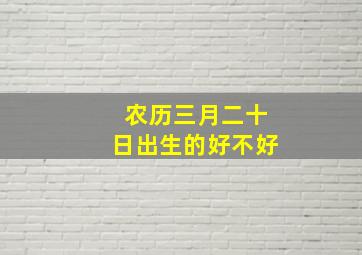 农历三月二十日出生的好不好